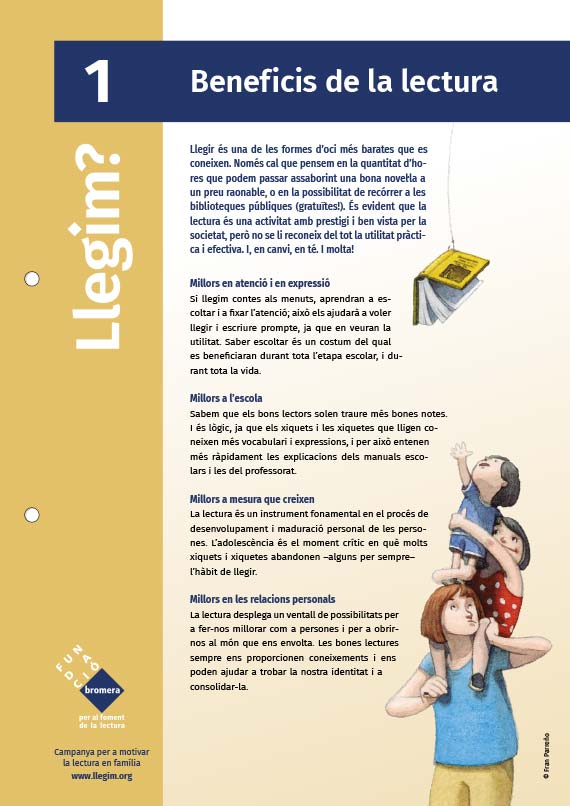 1

Beneficis de la lectura

Llegim?

Llegir és una de les formes d'oci més barates que es coneixen. Només cal que pensem en la quantitat d'hores que podem passar assaborint una bona novel·la a un preu raonable, o en la possibilitat de recórrer a les biblioteques públiques (gratuïtes!). És evident que la lectura és una activitat amb prestigi i ben vista per la societat, però no se li reconeix del tot la utilitat pràctica i efectiva. I, en canvi, en té. I molta!

Millors en atenció i en expressió
Si llegim contes als menuts, aprendran a escoltar i a fixar l'atenció; això els ajudarà a voler llegir i escriure prompte, ja que en veuran la utilitat. Saber escoltar és un costum del qual es beneficiaran durant tota l'etapa escolar, i durant tota la vida.

Millors a l'escola
Sabem que els bons lectors solen traure més bones notes. I és lògic, ja que els xiquets i les xiquetes que lligen coneixen més vocabulari i expressions, i per això entenen més ràpidament les explicacions dels manuals escolars i les del professorat.

Millors a mesura que creixen
La lectura és un instrument fonamental en el procés de desenvolupament i maduració personal de les persones. L'adolescència és el moment crític en què molts xiquets i xiquetes abandonen –alguns per sempre– l'hàbit de llegir.

Millors en les relacions personals
La lectura desplega un ventall de possibilitats per a fer-nos millorar com a persones i per a obrir-nos al món que ens envolta. Les bones lectures sempre ens proporcionen coneixements i ens poden ajudar a trobar la nostra identitat i a consolidar-la.

FUNDACIÓ bromera
per al foment de la lectura

Campanya per a motivar la lectura en família
www.llegim.org

© Fran Parreño